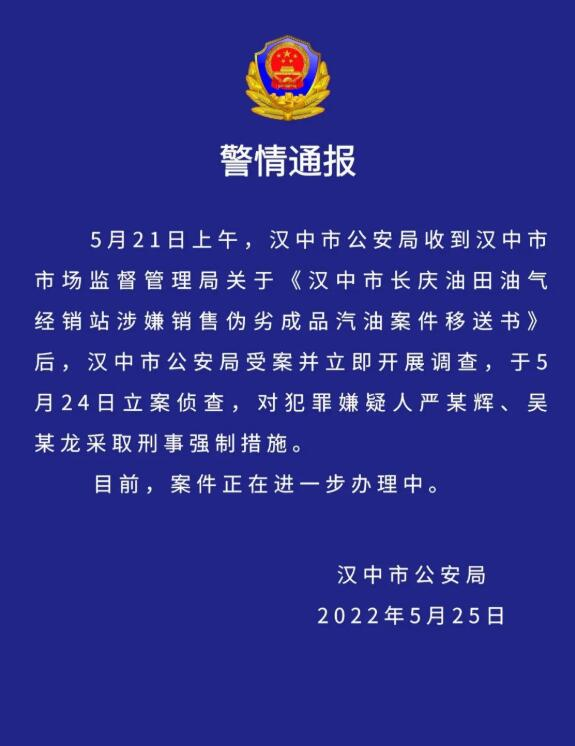 警情通报

5月21日上午，汉中市公安局收到汉中市市场监督管理局关于《汉中市长庆油田油气经销站涉嫌销售伪劣成品汽油案件移送书》后，汉中市公安局受案并立即开展调查，于5月24日立案侦查，对犯罪嫌疑人严某辉、吴某龙采取刑事强制措施。

目前，案件正在进一步办理中。

汉中市公安局
2022年5月25日